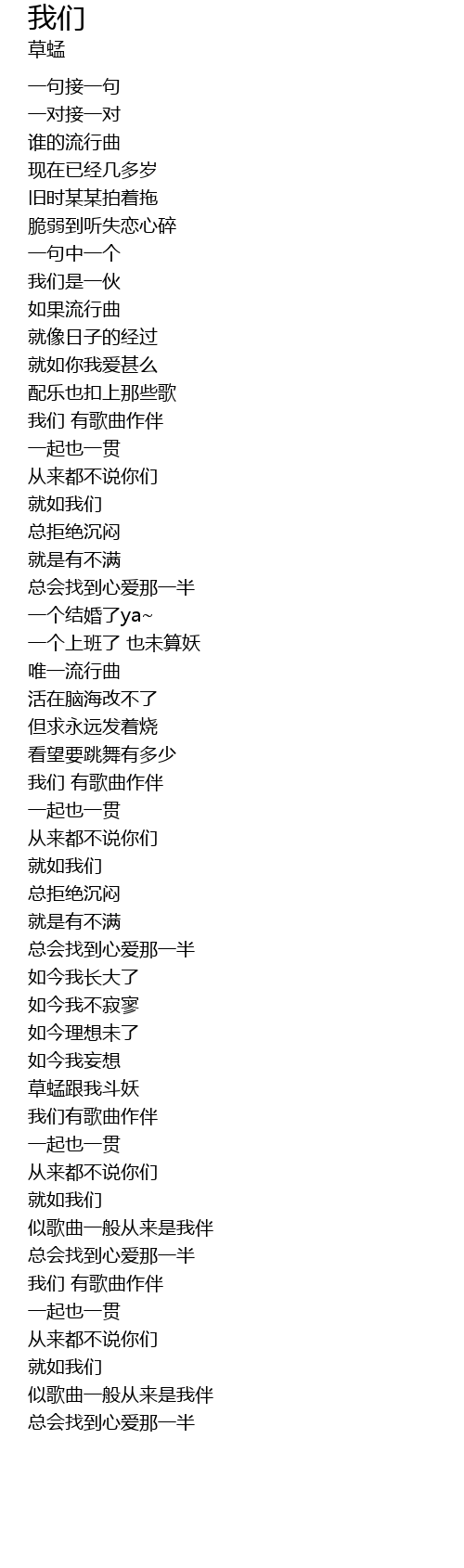 我们
草蜢

一句接一句
一对接一对
谁的流行曲
现在已经几多岁
旧时某某拍着拖
脆弱到听失恋心碎
一句中一个
我们是一伙
如果流行曲
就像日子的经过
就如你我爱甚么
配乐也扣上那些歌
我们 有歌曲作伴
一起也一贯
从来都不说你们
就如我们
总拒绝沉闷
就是有不满
总会找到心爱那一半
一个结婚了ya~
一个上班了 也未算妖
唯一流行曲
活在脑海改不了
但求永远发着烧
看望要跳舞有多少
我们 有歌曲作伴
一起也一贯
从来都不说你们
就如我们
总拒绝沉闷
就是有不满
总会找到心爱那一半
如今我长大了
如今我不寂寥
如今理想未了
如今我妄想
草蜢跟我斗妖
我们有歌曲作伴
一起也一贯
从来都不说你们
就如我们
似歌曲一般从来是我伴
总会找到心爱那一半
我们 有歌曲作伴
一起也一贯
从来都不说你们
就如我们
似歌曲一般从来是我伴
总会找到心爱那一半